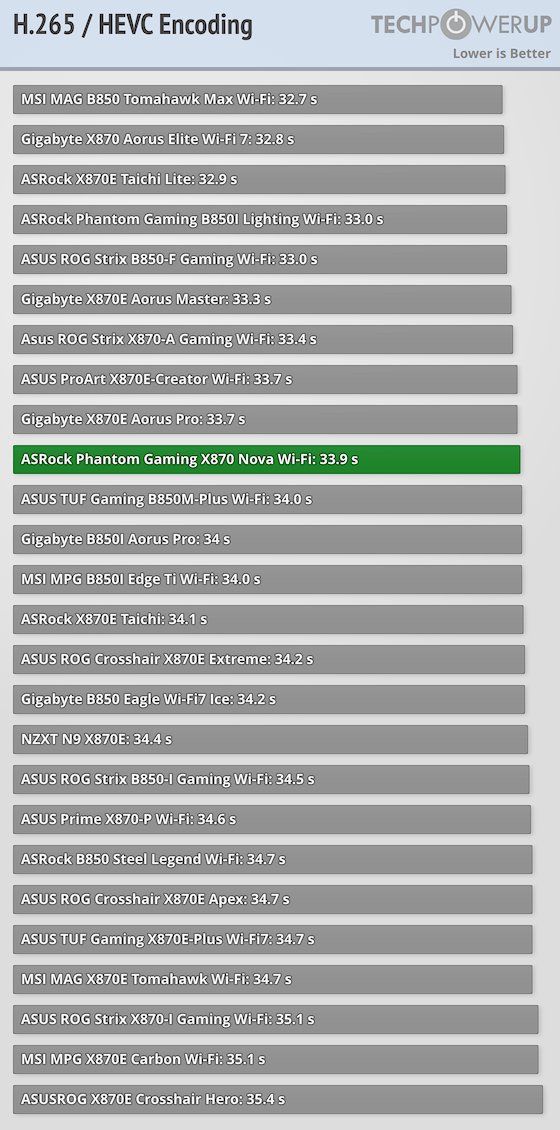 H.265 / HEVC Encoding

TECHPOWERUP
Lower is Better

MSI MAG B850 Tomahawk Max Wi-Fi: 32.7 s
Gigabyte X870 Aorus Elite Wi-Fi 7: 32.8 s
ASRock X870E Taichi Lite: 32.9 s
ASRock Phantom Gaming B850I Lighting Wi-Fi: 33.0 s
ASUS ROG Strix B850-F Gaming Wi-Fi: 33.0 s
Gigabyte X870E Aorus Master: 33.3 s
Asus ROG Strix X870-A Gaming Wi-Fi: 33.4 s
ASUS ProArt X870E-Creator Wi-Fi: 33.7 s
Gigabyte X870E Aorus Pro: 33.7 s
ASRock Phantom Gaming X870 Nova Wi-Fi: 33.9 s
ASUS TUF Gaming B850M-Plus Wi-Fi: 34.0 s
Gigabyte B850I Aorus Pro: 34 s
MSI MPG B850I Edge Ti Wi-Fi: 34.0 s
ASRock X870E Taichi: 34.1 s
ASUS ROG Crosshair X870E Extreme: 34.2 s
Gigabyte B850 Eagle Wi-Fi7 Ice: 34.2 s
NZXT N9 X870E: 34.4 s
ASUS ROG Strix B850-I Gaming Wi-Fi: 34.5 s
ASUS Prime X870-P Wi-Fi: 34.6 s
ASRock B850 Steel Legend Wi-Fi: 34.7 s
ASUS ROG Crosshair X870E Apex: 34.7 s
ASUS TUF Gaming X870E-Plus Wi-Fi7: 34.7 s
MSI MAG X870E Tomahawk Wi-Fi: 34.7 s
ASUS ROG Strix X870-I Gaming Wi-Fi: 35.1 s
MSI MPG X870E Carbon Wi-Fi: 35.1 s
ASUSROG X870E Crosshair Hero: 35.4 s